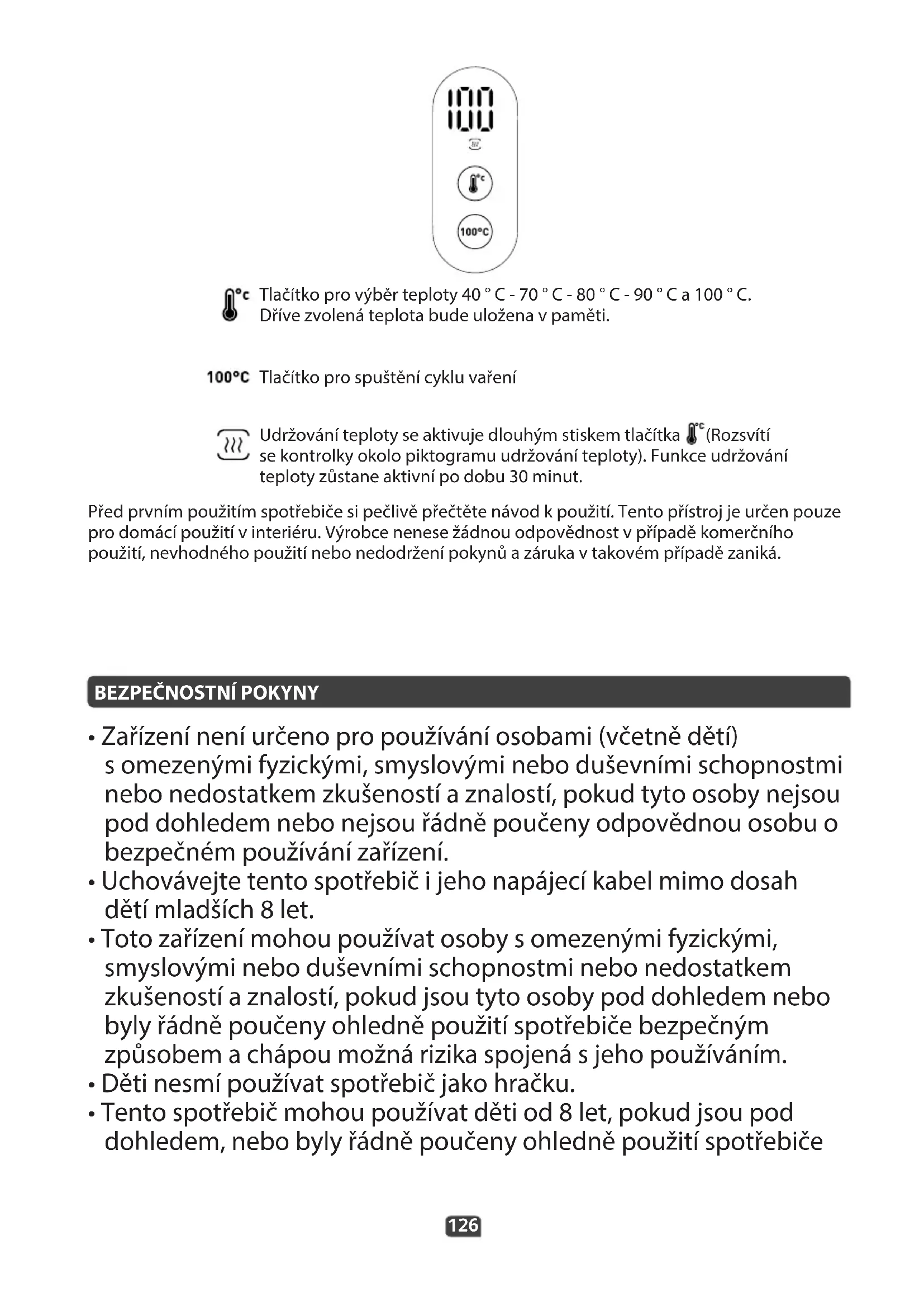 100

°C

100°C

°C Tlačítko pro výběr teploty 40 ° C - 70 ° C - 80 ° C - 90 ° C a 100 ° C. Dříve zvolená teplota bude uložena v paměti.

100°C Tlačítko pro spuštění cyklu vaření

Udržování teploty se aktivuje dlouhým stiskem tlačítka °C (Rozsvítí se kontrolky okolo piktogramu udržování teploty). Funkce udržování teploty zůstane aktivní po dobu 30 minut.

Před prvním použitím spotřebiče si pečlivě přečtěte návod k použití. Tento přístroj je určen pouze pro domácí použití v interiéru. Výrobce nenese žádnou odpovědnost v případě komerčního použití, nevhodného použití nebo nedodržení pokynů a záruka v takovém případě zaniká.

BEZPEČNOSTNÍ POKYNY

• Zařízení není určeno pro používání osobami (včetně dětí) s omezenými fyzickými, smyslovými nebo duševními schopnostmi nebo nedostatkem zkušeností a znalostí, pokud tyto osoby nejsou pod dohledem nebo nejsou řádně poučeny odpovědnou osobu o bezpečném používání zařízení.
• Uchovávejte tento spotřebič i jeho napájecí kabel mimo dosah dětí mladších 8 let.
• Toto zařízení mohou používat osoby s omezenými fyzickými, smyslovými nebo duševními schopnostmi nebo nedostatkem zkušeností a znalostí, pokud jsou tyto osoby pod dohledem nebo byly řádně poučeny ohledně použití spotřebiče bezpečným způsobem a chápou možná rizika spojená s jeho používáním.
• Děti nesmí používat spotřebič jako hračku.
• Tento spotřebič mohou používat děti od 8 let, pokud jsou pod dohledem, nebo byly řádně poučeny ohledně použití spotřebiče

126